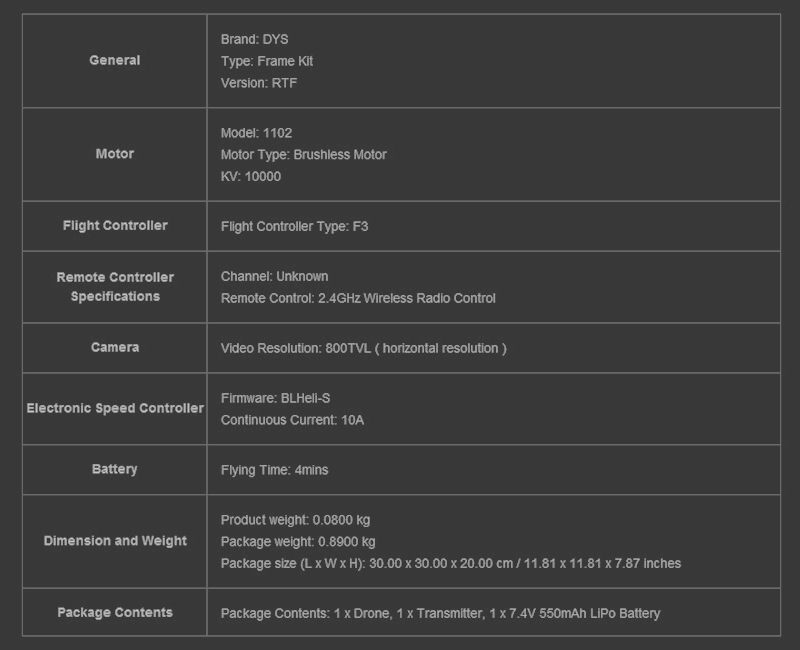 | | |
|---|---|
| General | Brand: DYS<br>Type: Frame Kit<br>Version: RTF |
| Motor | Model: 1102<br>Motor Type: Brushless Motor<br>KV: 10000 |
| Flight Controller | Flight Controller Type: F3 |
| Remote Controller Specifications | Channel: Unknown<br>Remote Control: 2.4GHz Wireless Radio Control |
| Camera | Video Resolution: 800TVL ( horizontal resolution ) |
| Electronic Speed Controller | Firmware: BLHeli-S<br>Continuous Current: 10A |
| Battery | Flying Time: 4mins |
| Dimension and Weight | Product weight: 0.0800 kg<br>Package weight: 0.8900 kg<br>Package size (L x W x H): 30.00 x 30.00 x 20.00 cm / 11.81 x 11.81 x 7.87 inches |
| Package Contents | Package Contents: 1 x Drone, 1 x Transmitter, 1 x 7.4V 550mAh LiPo Battery |